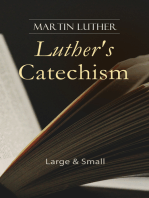 MARTIN LUTHER

Luther's Catechism

Large & Small